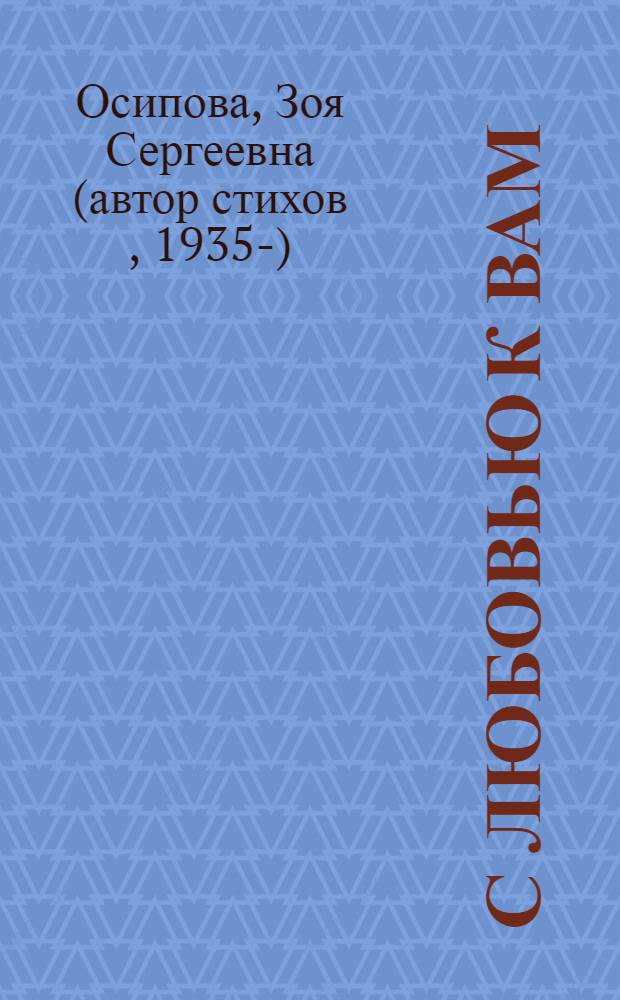 Осипова, Зоя Сергеевна (автор стихов , 1935-)

С ЛЮБОВЬЮ К ВАМ